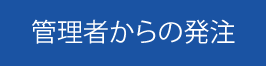 管理者からの発注